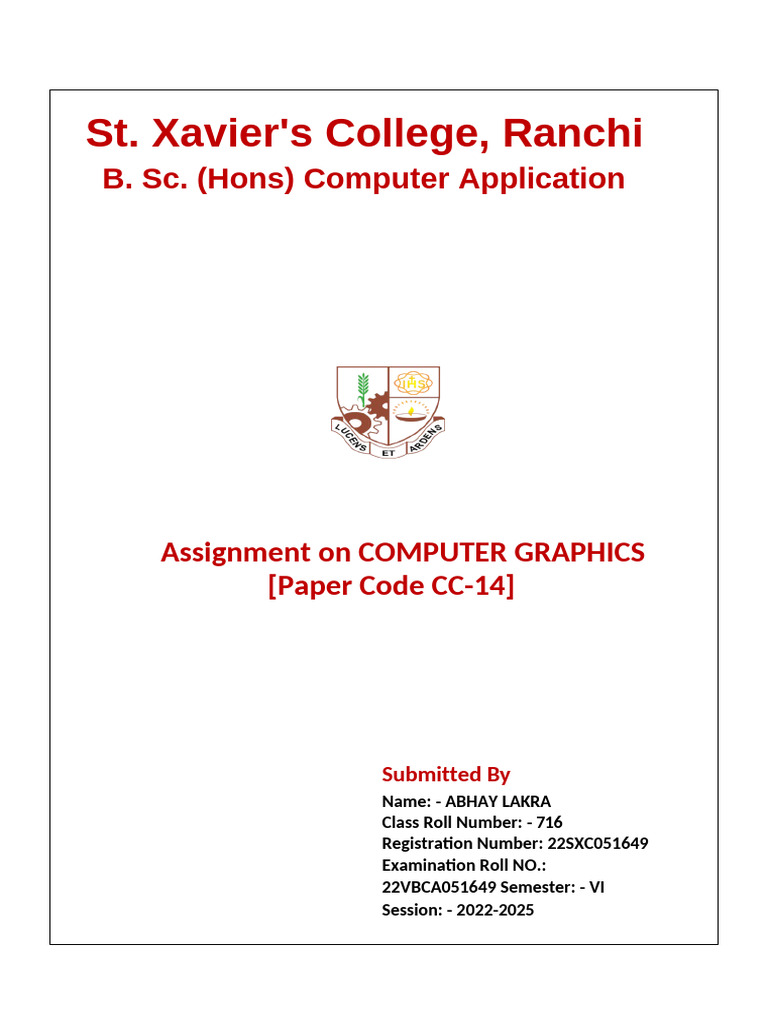 St. Xavier's College, Ranchi
B. Sc. (Hons) Computer Application

IHS
LUCENS ET ARDENS

Assignment on COMPUTER GRAPHICS
[Paper Code CC-14]

Submitted By
Name: - ABHAY LAKRA
Class Roll Number: - 716
Registration Number: 22SXC051649
Examination Roll NO.:
22VBCA051649 Semester: - VI
Session: - 2022-2025